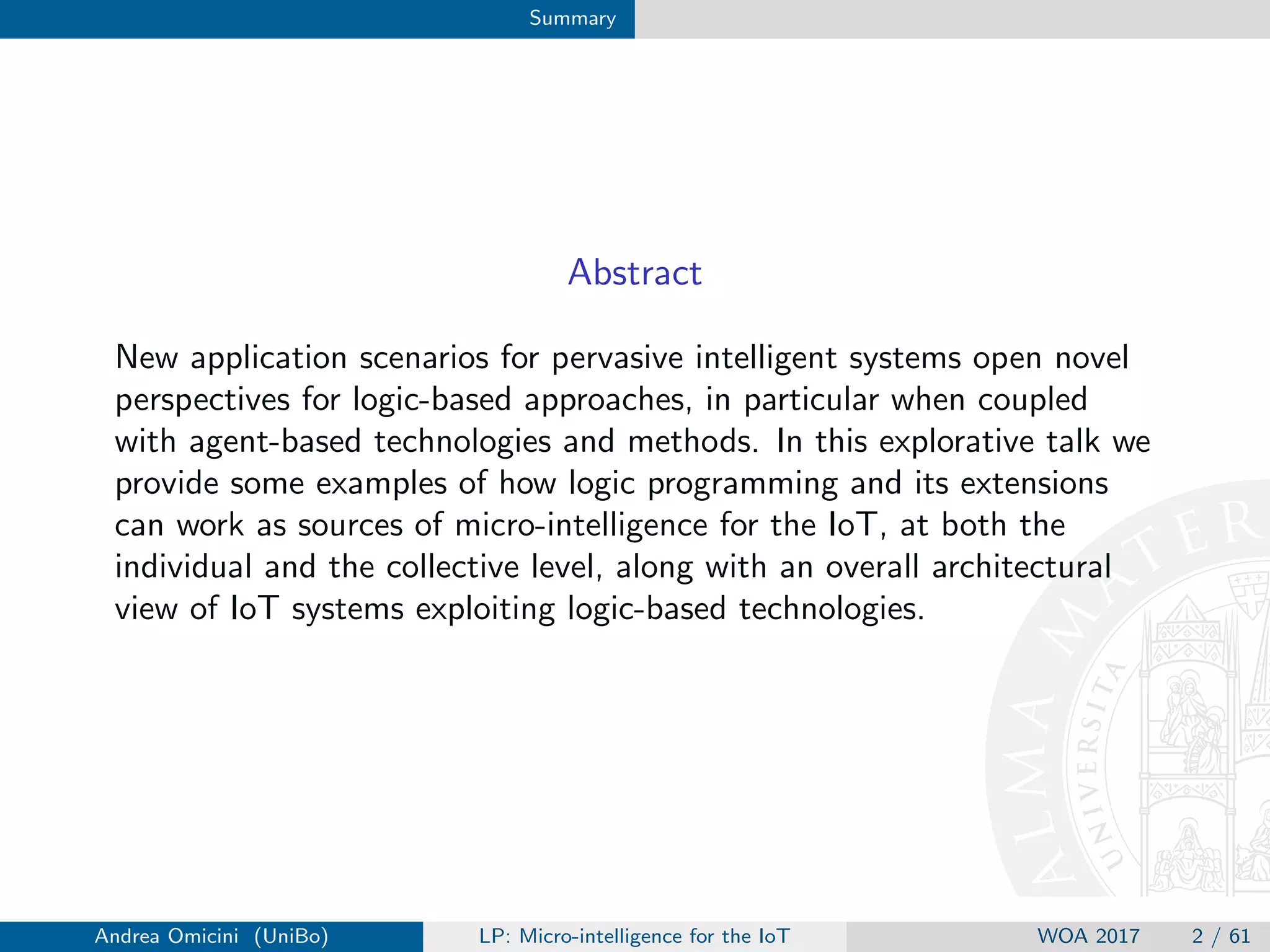 Summary

Abstract

New application scenarios for pervasive intelligent systems open novel perspectives for logic-based approaches, in particular when coupled with agent-based technologies and methods. In this explorative talk we provide some examples of how logic programming and its extensions can work as sources of micro-intelligence for the IoT, at both the individual and the collective level, along with an overall architectural view of IoT systems exploiting logic-based technologies.

ALMA MATER UNIVERSITA

Andrea Omicini (UniBo) LP: Micro-intelligence for the IoT WOA 2017 2 / 61